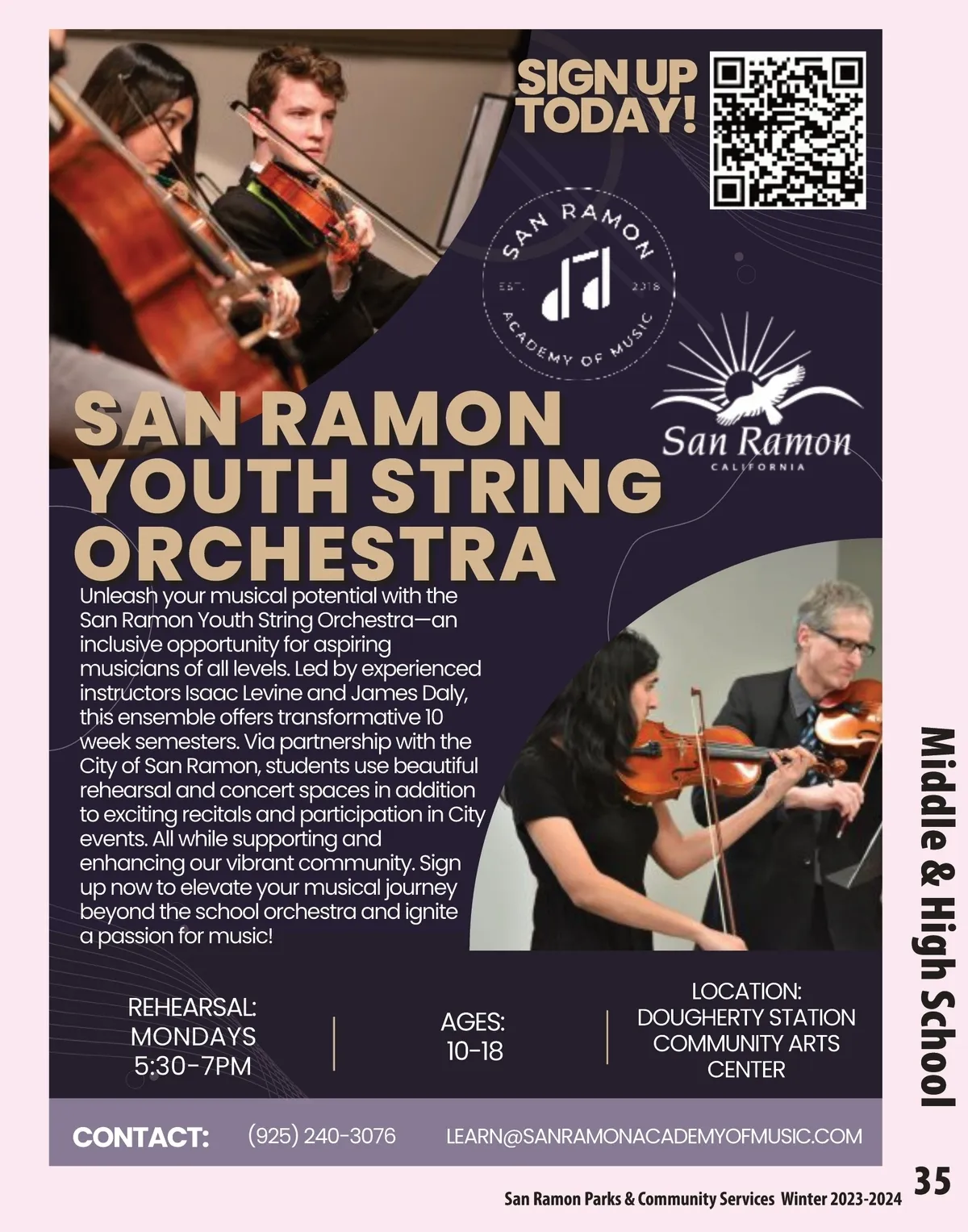 SIGN UP TODAY!

SAN RAMON
EST. 2018
ACADEMY OF MUSIC

San Ramon
CALIFORNIA

SAN RAMON YOUTH STRING ORCHESTRA

Unleash your musical potential with the San Ramon Youth String Orchestra—an inclusive opportunity for aspiring musicians of all levels. Led by experienced instructors Isaac Levine and James Daly, this ensemble offers transformative 10 week semesters. Via partnership with the City of San Ramon, students use beautiful rehearsal and concert spaces in addition to exciting recitals and participation in City events. All while supporting and enhancing our vibrant community. Sign up now to elevate your musical journey beyond the school orchestra and ignite a passion for music!

REHEARSAL:
MONDAYS
5:30-7PM

AGES:
10-18

LOCATION:
DOUGHERTY STATION
COMMUNITY ARTS
CENTER

CONTACT: (925) 240-3076 LEARN@SANRAMONACADEMYOFMUSIC.COM

Middle & High School

San Ramon Parks & Community Services Winter 2023-2024 35